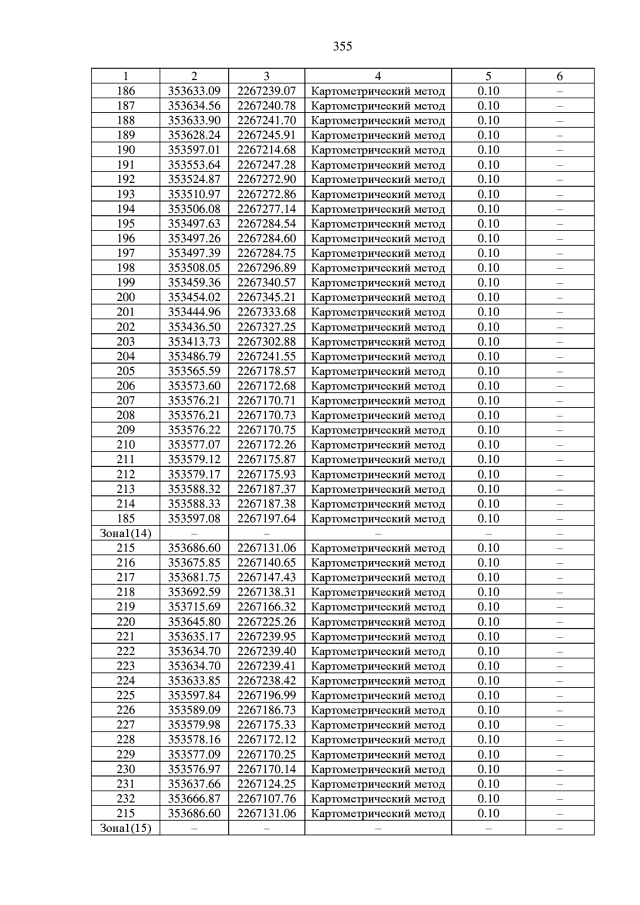 355

| 1 | 2 | 3 | 4 | 5 | 6 |
|---|---|---|---|---|---|
| 186 | 353633.09 | 2267239.07 | Картометрический метод | 0.10 | – |
| 187 | 353634.56 | 2267240.78 | Картометрический метод | 0.10 | – |
| 188 | 353633.90 | 2267241.70 | Картометрический метод | 0.10 | – |
| 189 | 353628.24 | 2267245.91 | Картометрический метод | 0.10 | – |
| 190 | 353597.01 | 2267214.68 | Картометрический метод | 0.10 | – |
| 191 | 353553.64 | 2267247.28 | Картометрический метод | 0.10 | – |
| 192 | 353524.87 | 2267272.90 | Картометрический метод | 0.10 | – |
| 193 | 353510.97 | 2267272.86 | Картометрический метод | 0.10 | – |
| 194 | 353506.08 | 2267277.14 | Картометрический метод | 0.10 | – |
| 195 | 353497.63 | 2267284.54 | Картометрический метод | 0.10 | – |
| 196 | 353497.26 | 2267284.60 | Картометрический метод | 0.10 | – |
| 197 | 353497.39 | 2267284.75 | Картометрический метод | 0.10 | – |
| 198 | 353508.05 | 2267296.89 | Картометрический метод | 0.10 | – |
| 199 | 353459.36 | 2267340.57 | Картометрический метод | 0.10 | – |
| 200 | 353454.02 | 2267345.21 | Картометрический метод | 0.10 | – |
| 201 | 353444.96 | 2267333.68 | Картометрический метод | 0.10 | – |
| 202 | 353436.50 | 2267327.25 | Картометрический метод | 0.10 | – |
| 203 | 353413.73 | 2267302.88 | Картометрический метод | 0.10 | – |
| 204 | 353486.79 | 2267241.55 | Картометрический метод | 0.10 | – |
| 205 | 353565.59 | 2267178.57 | Картометрический метод | 0.10 | – |
| 206 | 353573.60 | 2267172.68 | Картометрический метод | 0.10 | – |
| 207 | 353576.21 | 2267170.71 | Картометрический метод | 0.10 | – |
| 208 | 353576.21 | 2267170.73 | Картометрический метод | 0.10 | – |
| 209 | 353576.22 | 2267170.75 | Картометрический метод | 0.10 | – |
| 210 | 353577.07 | 2267172.26 | Картометрический метод | 0.10 | – |
| 211 | 353579.12 | 2267175.87 | Картометрический метод | 0.10 | – |
| 212 | 353579.17 | 2267175.93 | Картометрический метод | 0.10 | – |
| 213 | 353588.32 | 2267187.37 | Картометрический метод | 0.10 | – |
| 214 | 353588.33 | 2267187.38 | Картометрический метод | 0.10 | – |
| 185 | 353597.08 | 2267197.64 | Картометрический метод | 0.10 | – |
| Зона1(14) | – | – | – | – | – |
| 215 | 353686.60 | 2267131.06 | Картометрический метод | 0.10 | – |
| 216 | 353675.85 | 2267140.65 | Картометрический метод | 0.10 | – |
| 217 | 353681.75 | 2267147.43 | Картометрический метод | 0.10 | – |
| 218 | 353692.59 | 2267138.31 | Картометрический метод | 0.10 | – |
| 219 | 353715.69 | 2267166.32 | Картометрический метод | 0.10 | – |
| 220 | 353645.80 | 2267225.26 | Картометрический метод | 0.10 | – |
| 221 | 353635.17 | 2267239.95 | Картометрический метод | 0.10 | – |
| 222 | 353634.70 | 2267239.40 | Картометрический метод | 0.10 | – |
| 223 | 353634.70 | 2267239.41 | Картометрический метод | 0.10 | – |
| 224 | 353633.85 | 2267238.42 | Картометрический метод | 0.10 | – |
| 225 | 353597.84 | 2267196.99 | Картометрический метод | 0.10 | – |
| 226 | 353589.09 | 2267186.73 | Картометрический метод | 0.10 | – |
| 227 | 353579.98 | 2267175.33 | Картометрический метод | 0.10 | – |
| 228 | 353578.16 | 2267172.12 | Картометрический метод | 0.10 | – |
| 229 | 353577.09 | 2267170.25 | Картометрический метод | 0.10 | – |
| 230 | 353576.97 | 2267170.14 | Картометрический метод | 0.10 | – |
| 231 | 353637.66 | 2267124.25 | Картометрический метод | 0.10 | – |
| 232 | 353666.87 | 2267107.76 | Картометрический метод | 0.10 | – |
| 215 | 353686.60 | 2267131.06 | Картометрический метод | 0.10 | – |
| Зона1(15) | – | – | – | – | – |